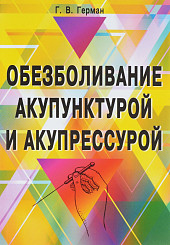 Г. В. Герман

ОБЕЗБОЛИВАНИЕ АКУПУНКТУРОЙ И АКУПРЕССУРОЙ